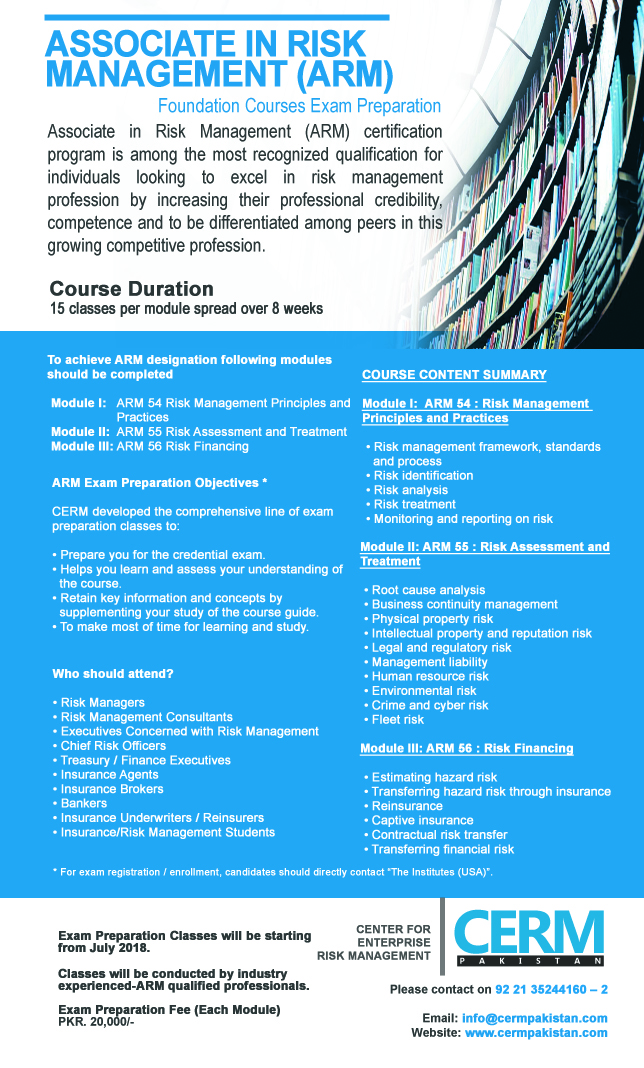 ASSOCIATE IN RISK MANAGEMENT (ARM)

Foundation Courses Exam Preparation

Associate in Risk Management (ARM) certification program is among the most recognized qualification for individuals looking to excel in risk management profession by increasing their professional credibility, competence and to be differentiated among peers in this growing competitive profession.

Course Duration
15 classes per module spread over 8 weeks

To achieve ARM designation following modules should be completed

Module I: ARM 54 Risk Management Principles and Practices
Module II: ARM 55 Risk Assessment and Treatment
Module III: ARM 56 Risk Financing

ARM Exam Preparation Objectives *

CERM developed the comprehensive line of exam preparation classes to:

• Prepare you for the credential exam.
• Helps you learn and assess your understanding of the course.
• Retain key information and concepts by supplementing your study of the course guide.
• To make most of time for learning and study.

Who should attend?

• Risk Managers
• Risk Management Consultants
• Executives Concerned with Risk Management
• Chief Risk Officers
• Treasury / Finance Executives
• Insurance Agents
• Insurance Brokers
• Bankers
• Insurance Underwriters / Reinsurers
• Insurance/Risk Management Students

COURSE CONTENT SUMMARY

Module I: ARM 54 : Risk Management Principles and Practices

• Risk management framework, standards and process
• Risk identification
• Risk analysis
• Risk treatment
• Monitoring and reporting on risk

Module II: ARM 55 : Risk Assessment and Treatment

• Root cause analysis
• Business continuity management
• Physical property risk
• Intellectual property and reputation risk
• Legal and regulatory risk
• Management liability
• Human resource risk
• Environmental risk
• Crime and cyber risk
• Fleet risk

Module III: ARM 56 : Risk Financing

• Estimating hazard risk
• Transferring hazard risk through insurance
• Reinsurance
• Captive insurance
• Contractual risk transfer
• Transferring financial risk

* For exam registration / enrollment, candidates should directly contact "The Institutes (USA)".

Exam Preparation Classes will be starting from July 2018.

Classes will be conducted by industry experienced-ARM qualified professionals.

Exam Preparation Fee (Each Module)
PKR. 20,000/-

CENTER FOR ENTERPRISE RISK MANAGEMENT

CERM
PAKISTAN

Please contact on 92 21 35244160 – 2

Email: info@cermpakistan.com
Website: www.cermpakistan.com